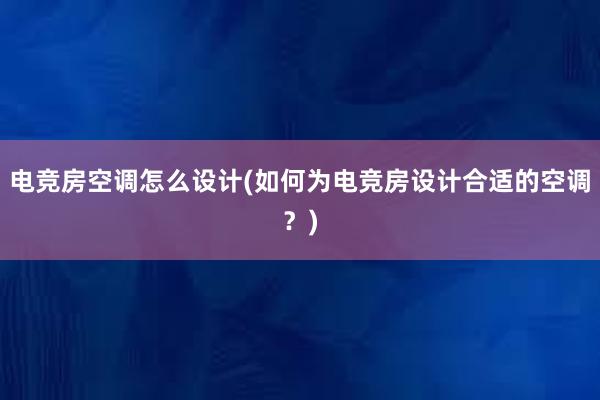 电竞房空调怎么设计(如何为电竞房设计合适的空调？)